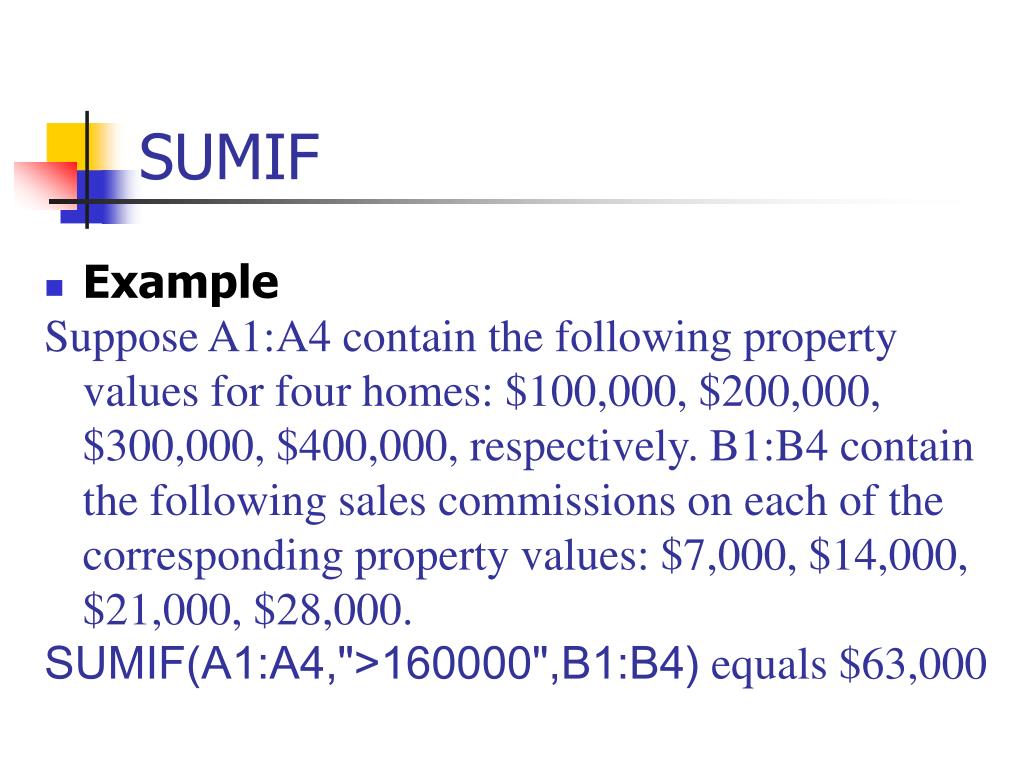 SUMIF

Example

Suppose A1:A4 contain the following property values for four homes: \$100,000, \$200,000, \$300,000, \$400,000, respectively. B1:B4 contain the following sales commissions on each of the corresponding property values: \$7,000, \$14,000, \$21,000, \$28,000.

SUMIF(A1:A4,">160000",B1:B4) equals \$63,000